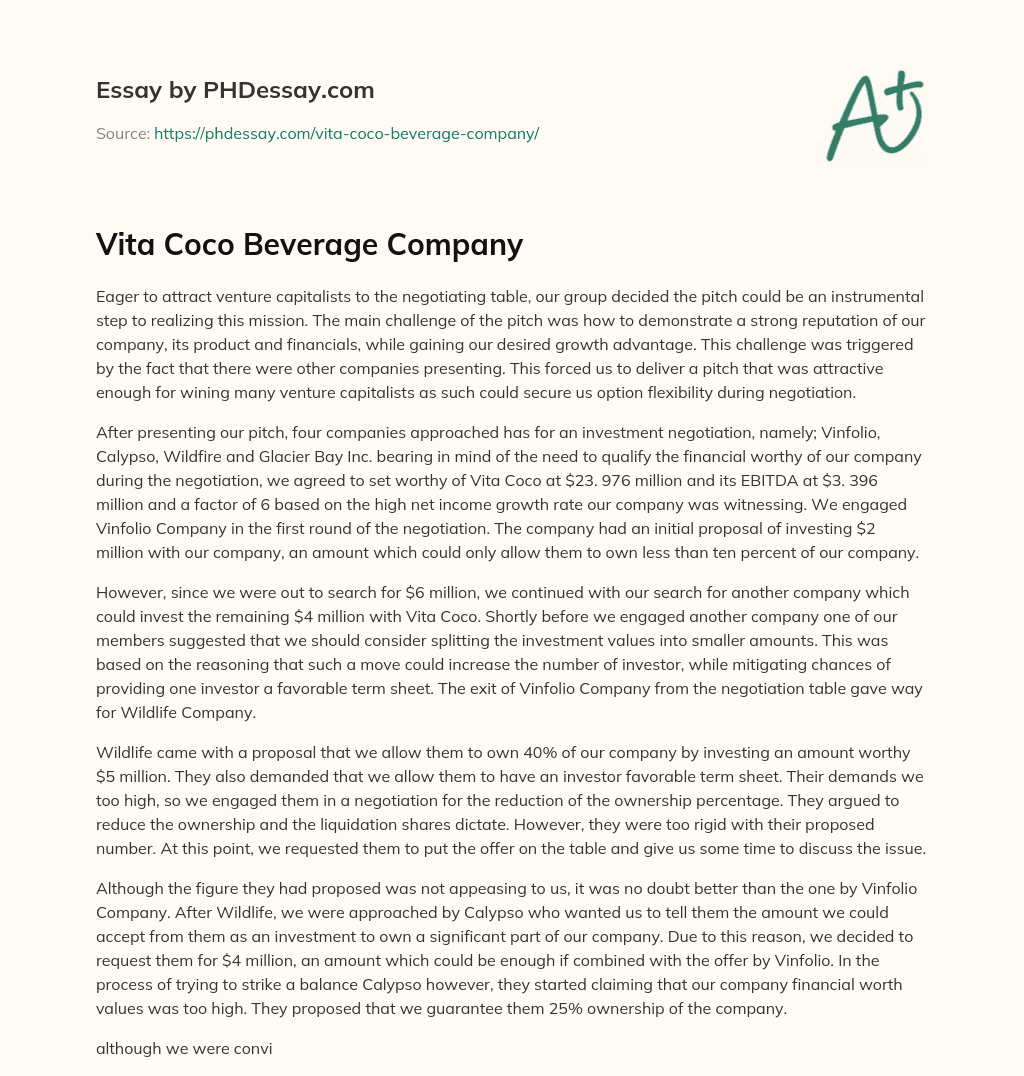 Essay by PHDessay.com

Source: https://phdessay.com/vita-coco-beverage-company/

A+

Vita Coco Beverage Company

Eager to attract venture capitalists to the negotiating table, our group decided the pitch could be an instrumental step to realizing this mission. The main challenge of the pitch was how to demonstrate a strong reputation of our company, its product and financials, while gaining our desired growth advantage. This challenge was triggered by the fact that there were other companies presenting. This forced us to deliver a pitch that was attractive enough for wining many venture capitalists as such could secure us option flexibility during negotiation.

After presenting our pitch, four companies approached has for an investment negotiation, namely; Vinfolio, Calypso, Wildfire and Glacier Bay Inc. bearing in mind of the need to qualify the financial worthy of our company during the negotiation, we agreed to set worthy of Vita Coco at $23. 976 million and its EBITDA at $3. 396 million and a factor of 6 based on the high net income growth rate our company was witnessing. We engaged Vinfolio Company in the first round of the negotiation. The company had an initial proposal of investing $2 million with our company, an amount which could only allow them to own less than ten percent of our company.

However, since we were out to search for $6 million, we continued with our search for another company which could invest the remaining $4 million with Vita Coco. Shortly before we engaged another company one of our members suggested that we should consider splitting the investment values into smaller amounts. This was based on the reasoning that such a move could increase the number of investor, while mitigating chances of providing one investor a favorable term sheet. The exit of Vinfolio Company from the negotiation table gave way for Wildlife Company.

Wildlife came with a proposal that we allow them to own 40% of our company by investing an amount worthy $5 million. They also demanded that we allow them to have an investor favorable term sheet. Their demands we too high, so we engaged them in a negotiation for the reduction of the ownership percentage. They argued to reduce the ownership and the liquidation shares dictate. However, they were too rigid with their proposed number. At this point, we requested them to put the offer on the table and give us some time to discuss the issue.

Although the figure they had proposed was not appeasing to us, it was no doubt better than the one by Vinfolio Company. After Wildlife, we were approached by Calypso who wanted us to tell them the amount we could accept from them as an investment to own a significant part of our company. Due to this reason, we decided to request them for $4 million, an amount which could be enough if combined with the offer by Vinfolio. In the process of trying to strike a balance Calypso however, they started claiming that our company financial worth values was too high. They proposed that we guarantee them 25% ownership of the company.

although we were convi